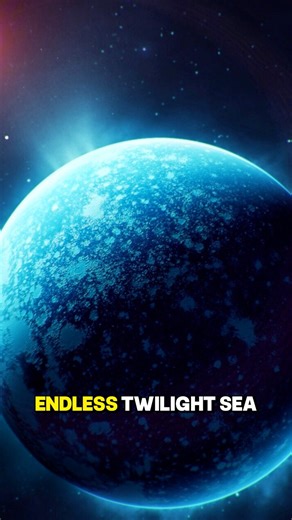 ENDLESS TWILIGHT SEA